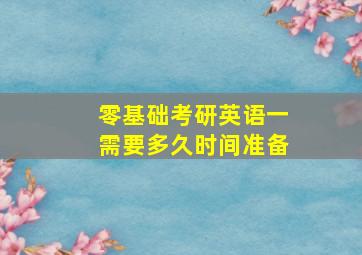 零基础考研英语一
需要多久时间准备